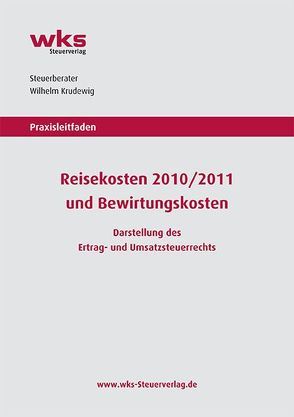 wks
Steuerverlag

Steuerberater
Wilhelm Krudewig

Praxisleitfaden

Reisekosten 2010/2011
und Bewirtungskosten

Darstellung des
Ertrag- und Umsatzsteuerrechts

www.wks-Steuerverlag.de